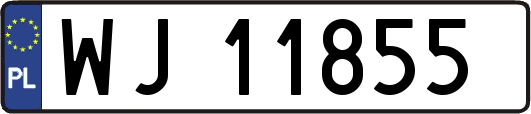 PL

WJ 11855